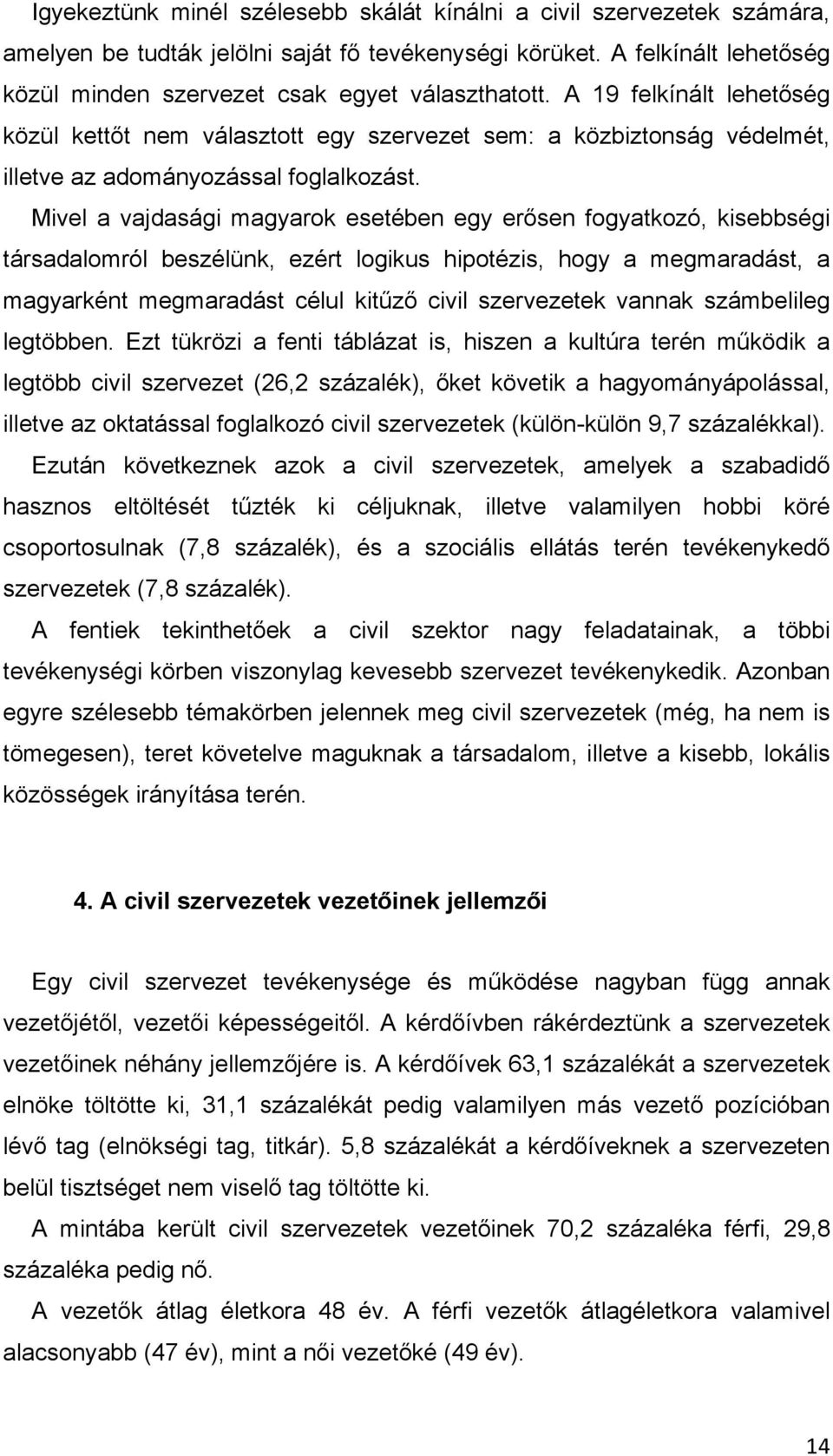 Igyekeztünk minél szélesebb skálát kínálni a civil szervezetek számára, amelyen be tudták jelölni saját fő tevékenységi körüket. A felkínált lehetőség közül minden szervezet csak egyet választhatott. A 19 felkínált lehetőség közül kettőt nem választott egy szervezet sem: a közbiztonság védelmét, illetve az adományozással foglalkozást.

Mivel a vajdasági magyarok esetében egy erősen fogyatkozó, kisebbségi társadalomról beszélünk, ezért logikus hipotézis, hogy a megmaradást, a magyarként megmaradást célul kitűző civil szervezetek vannak számbelileg legtöbben. Ezt tükrözi a fenti táblázat is, hiszen a kultúra terén működik a legtöbb civil szervezet (26,2 százalék), őket követik a hagyományápolással, illetve az oktatással foglalkozó civil szervezetek (külön-külön 9,7 százalékkal).

Ezután következnek azok a civil szervezetek, amelyek a szabadidő hasznos eltöltését tűzték ki céljuknak, illetve valamilyen hobbi köré csoportosulnak (7,8 százalék), és a szociális ellátás terén tevékenykedő szervezetek (7,8 százalék).

A fentiek tekinthetőek a civil szektor nagy feladatainak, a többi tevékenységi körben viszonylag kevesebb szervezet tevékenykedik. Azonban egyre szélesebb témakörben jelennek meg civil szervezetek (még, ha nem is tömegesen), teret követelve maguknak a társadalom, illetve a kisebb, lokális közösségek irányítása terén.

4. A civil szervezetek vezetőinek jellemzői

Egy civil szervezet tevékenysége és működése nagyban függ annak vezetőjétől, vezetői képességeitől. A kérdőívben rákérdeztünk a szervezetek vezetőinek néhány jellemzőjére is. A kérdőívek 63,1 százalékát a szervezetek elnöke töltötte ki, 31,1 százalékát pedig valamilyen más vezető pozícióban lévő tag (elnökségi tag, titkár). 5,8 százalékát a kérdőíveknek a szervezeten belül tisztséget nem viselő tag töltötte ki.

A mintába került civil szervezetek vezetőinek 70,2 százaléka férfi, 29,8 százaléka pedig nő.

A vezetők átlag életkora 48 év. A férfi vezetők átlagéletkora valamivel alacsonyabb (47 év), mint a női vezetőké (49 év).

14